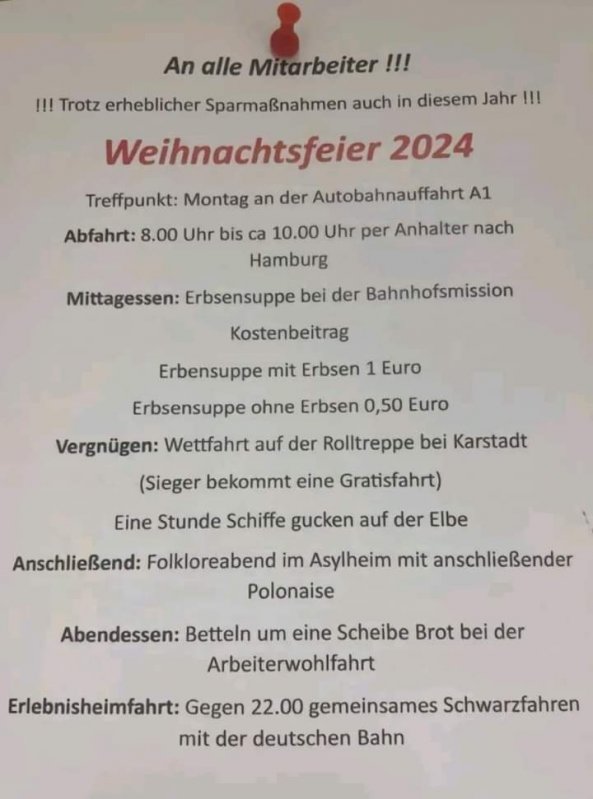 An alle Mitarbeiter !!!

!!! Trotz erheblicher Sparmaßnahmen auch in diesem Jahr !!!

Weihnachtsfeier 2024

Treffpunkt: Montag an der Autobahnauffahrt A1

Abfahrt: 8.00 Uhr bis ca 10.00 Uhr per Anhalter nach Hamburg

Mittagessen: Erbsensuppe bei der Bahnhofsmission

Kostenbeitrag

Erbensuppe mit Erbsen 1 Euro

Erbsensuppe ohne Erbsen 0,50 Euro

Vergnügen: Wettfahrt auf der Rolltreppe bei Karstadt

(Sieger bekommt eine Gratisfahrt)

Eine Stunde Schiffe gucken auf der Elbe

Anschließend: Folkloreabend im Asylheim mit anschließender Polonaise

Abendessen: Betteln um eine Scheibe Brot bei der Arbeiterwohlfahrt

Erlebnisheimfahrt: Gegen 22.00 gemeinsames Schwarzfahren mit der deutschen Bahn